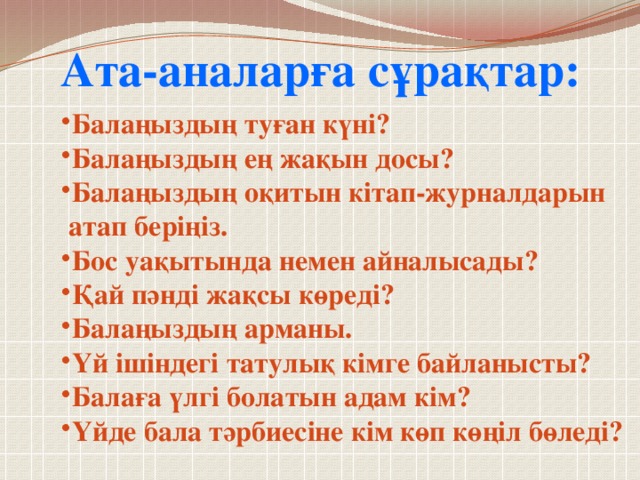 Ата-аналарға сұрақтар:

• Балаңыздың туған күні?
• Балаңыздың ең жақын досы?
• Балаңыздың оқитын кітап-журналдарын атап беріңіз.
• Бос уақытында немен айналысады?
• Қай пәнді жақсы көреді?
• Балаңыздың арманы.
• Үй ішіндегі татулық кімге байланысты?
• Балаға үлгі болатын адам кім?
• Үйде бала тәрбиесіне кім көп көңіл бөледі?